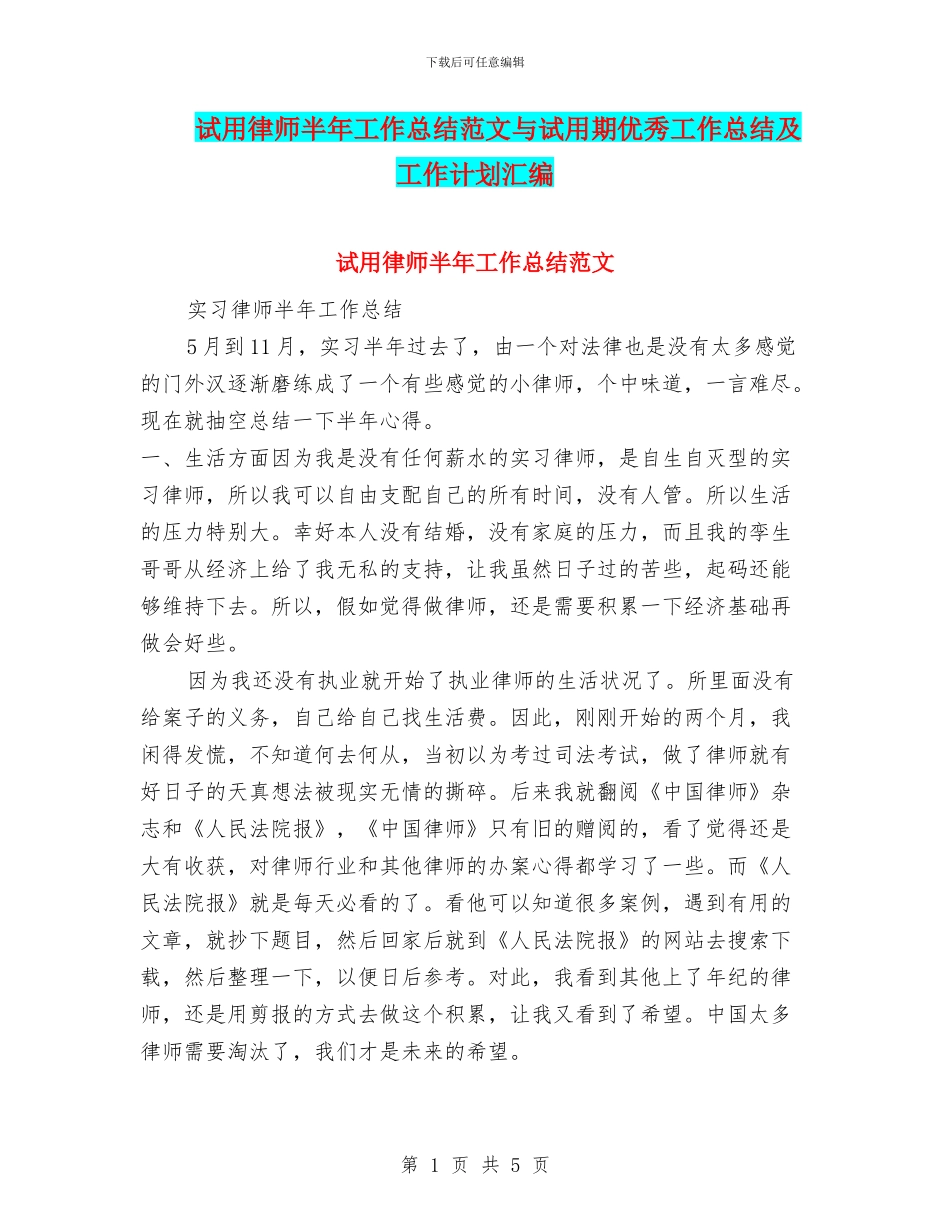 下载后可任意编辑

试用律师半年工作总结范文与试用期优秀工作总结及工作计划汇编

试用律师半年工作总结范文

实习律师半年工作总结

5月到11月，实习半年过去了，由一个对法律也是没有太多感觉的门外汉逐渐磨练成了一个有些感觉的小律师，个中味道，一言难尽。现在就抽空总结一下半年心得。

一、生活方面因为我是没有任何薪水的实习律师，是自生自灭型的实习律师，所以我可以自由支配自己的所有时间，没有人管。所以生活的压力特别大。幸好本人没有结婚，没有家庭的压力，而且我的孪生哥哥从经济上给了我无私的支持，让我虽然日子过的苦些，起码还能够维持下去。所以，假如觉得做律师，还是需要积累一下经济基础再做会好些。

因为我还没有执业就开始了执业律师的生活状况了。所里面没有给案子的义务，自己给自己找生活费。因此，刚刚开始的两个月，我闲得发慌，不知道何去何从，当初以为考过司法考试，做了律师就有好日子的天真想法被现实无情的撕碎。后来我就翻阅《中国律师》杂志和《人民法院报》，《中国律师》只有旧的赠阅的，看了觉得还是大有收获，对律师行业和其他律师的办案心得都学习了一些。而《人民法院报》就是每天必看的了。看他可以知道很多案例，遇到有用的文章，就抄下题目，然后回家后就到《人民法院报》的网站去搜索下载，然后整理一下，以便日后参考。对此，我看到其他上了年纪的律师，还是用剪报的方式去做这个积累，让我又看到了希望。中国太多律师需要淘汰了，我们才是未来的希望。

第 1 页 共 5 页